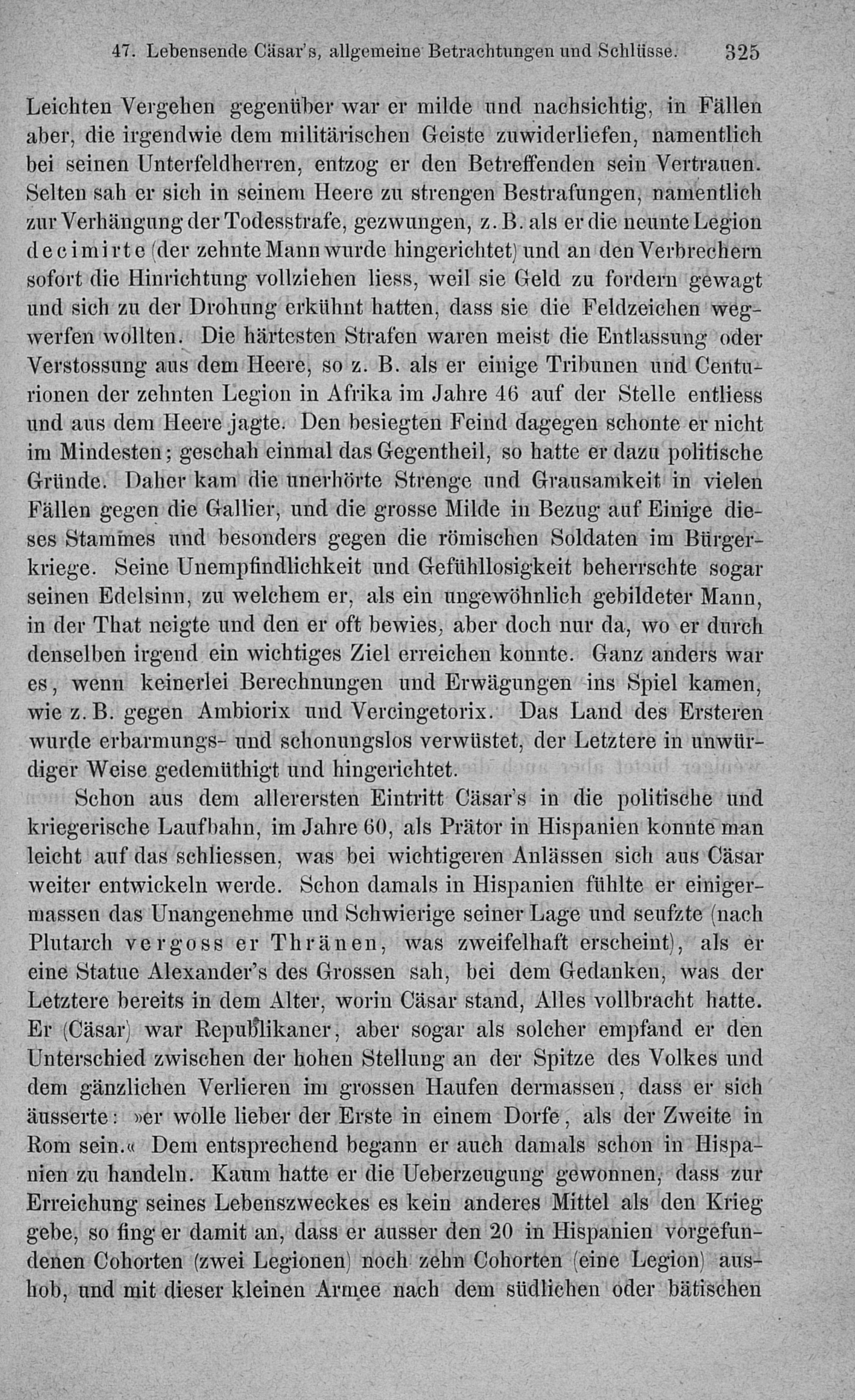 47. Lebensende Cäsar's, allgemeine Betrachtungen und Schlüsse. 325

Leichten Vergehen gegenüber war er milde und nachsichtig, in Fällen aber, die irgendwie dem militärischen Geiste zuwiderliefen, namentlich bei seinen Unterfeldherren, entzog er den Betreffenden sein Vertrauen. Selten sah er sich in seinem Heere zu strengen Bestrafungen, namentlich zur Verhängung der Todesstrafe, gezwungen, z. B. als er die neunte Legion decimirte (der zehnte Mann wurde hingerichtet) und an den Verbrechern sofort die Hinrichtung vollziehen liess, weil sie Geld zu fordern gewagt und sich zu der Drohung erkühnt hatten, dass sie die Feldzeichen wegwerfen wollten. Die härtesten Strafen waren meist die Entlassung oder Verstossung aus dem Heere, so z. B. als er einige Tribunen und Centurionen der zehnten Legion in Afrika im Jahre 46 auf der Stelle entliess und aus dem Heere jagte. Den besiegten Feind dagegen schonte er nicht im Mindesten; geschah einmal das Gegentheil, so hatte er dazu politische Gründe. Daher kam die unerhörte Strenge und Grausamkeit in vielen Fällen gegen die Gallier, und die grosse Milde in Bezug auf Einige dieses Stammes und besonders gegen die römischen Soldaten im Bürgerkriege. Seine Unempfindlichkeit und Gefühllosigkeit beherrschte sogar seinen Edelsinn, zu welchem er, als ein ungewöhnlich gebildeter Mann, in der That neigte und den er oft bewies, aber doch nur da, wo er durch denselben irgend ein wichtiges Ziel erreichen konnte. Ganz anders war es, wenn keinerlei Berechnungen und Erwägungen ins Spiel kamen, wie z. B. gegen Ambiorix und Vercingetorix. Das Land des Ersteren wurde erbarmungs- und schonungslos verwüstet, der Letztere in unwürdiger Weise gedemüthigt und hingerichtet.

Schon aus dem allerersten Eintritt Cäsar's in die politische und kriegerische Laufbahn, im Jahre 60, als Prätor in Hispanien konnte man leicht auf das schliessen, was bei wichtigeren Anlässen sich aus Cäsar weiter entwickeln werde. Schon damals in Hispanien fühlte er einigermassen das Unangenehme und Schwierige seiner Lage und seufzte (nach Plutarch vergoss er Thränen, was zweifelhaft erscheint), als er eine Statue Alexander's des Grossen sah, bei dem Gedanken, was der Letztere bereits in dem Alter, worin Cäsar stand, Alles vollbracht hatte. Er (Cäsar) war Republikaner, aber sogar als solcher empfand er den Unterschied zwischen der hohen Stellung an der Spitze des Volkes und dem gänzlichen Verlieren im grossen Haufen dermassen, dass er sich äusserte: »er wolle lieber der Erste in einem Dorfe, als der Zweite in Rom sein.« Dem entsprechend begann er auch damals schon in Hispanien zu handeln. Kaum hatte er die Ueberzeugung gewonnen, dass zur Erreichung seines Lebenszweckes es kein anderes Mittel als den Krieg gebe, so fing er damit an, dass er ausser den 20 in Hispanien vorgefundenen Cohorten (zwei Legionen) noch zehn Cohorten (eine Legion) aushob, und mit dieser kleinen Armee nach dem südlichen oder bätischen